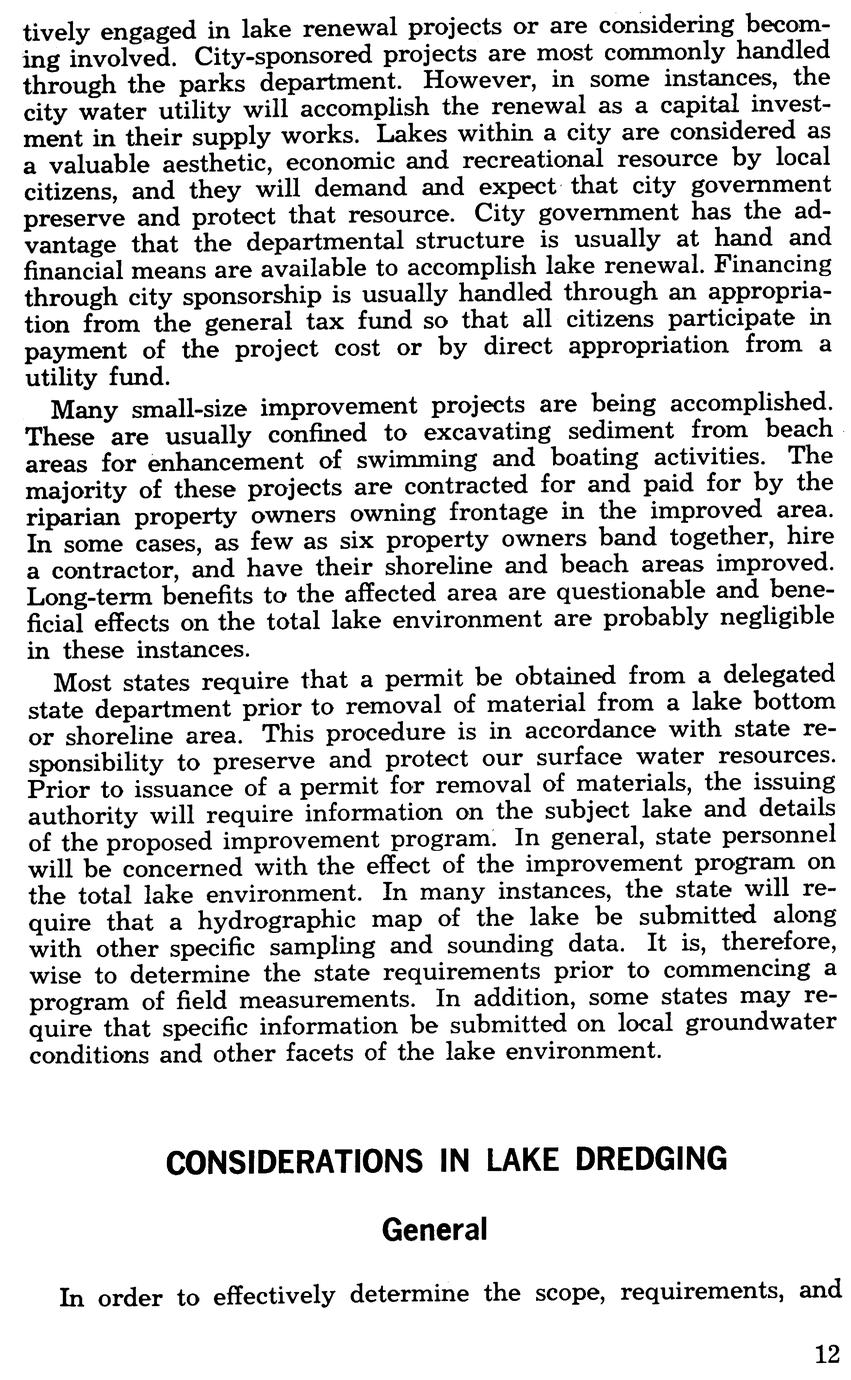 tively engaged in lake renewal projects or are considering becoming involved. City-sponsored projects are most commonly handled through the parks department. However, in some instances, the city water utility will accomplish the renewal as a capital investment in their supply works. Lakes within a city are considered as a valuable aesthetic, economic and recreational resource by local citizens, and they will demand and expect that city government preserve and protect that resource. City government has the advantage that the departmental structure is usually at hand and financial means are available to accomplish lake renewal. Financing through city sponsorship is usually handled through an appropriation from the general tax fund so that all citizens participate in payment of the project cost or by direct appropriation from a utility fund.

Many small-size improvement projects are being accomplished. These are usually confined to excavating sediment from beach areas for enhancement of swimming and boating activities. The majority of these projects are contracted for and paid for by the riparian property owners owning frontage in the improved area. In some cases, as few as six property owners band together, hire a contractor, and have their shoreline and beach areas improved. Long-term benefits to the affected area are questionable and beneficial effects on the total lake environment are probably negligible in these instances.

Most states require that a permit be obtained from a delegated state department prior to removal of material from a lake bottom or shoreline area. This procedure is in accordance with state responsibility to preserve and protect our surface water resources. Prior to issuance of a permit for removal of materials, the issuing authority will require information on the subject lake and details of the proposed improvement program. In general, state personnel will be concerned with the effect of the improvement program on the total lake environment. In many instances, the state will require that a hydrographic map of the lake be submitted along with other specific sampling and sounding data. It is, therefore, wise to determine the state requirements prior to commencing a program of field measurements. In addition, some states may require that specific information be submitted on local groundwater conditions and other facets of the lake environment.

CONSIDERATIONS IN LAKE DREDGING

General

In order to effectively determine the scope, requirements, and

12